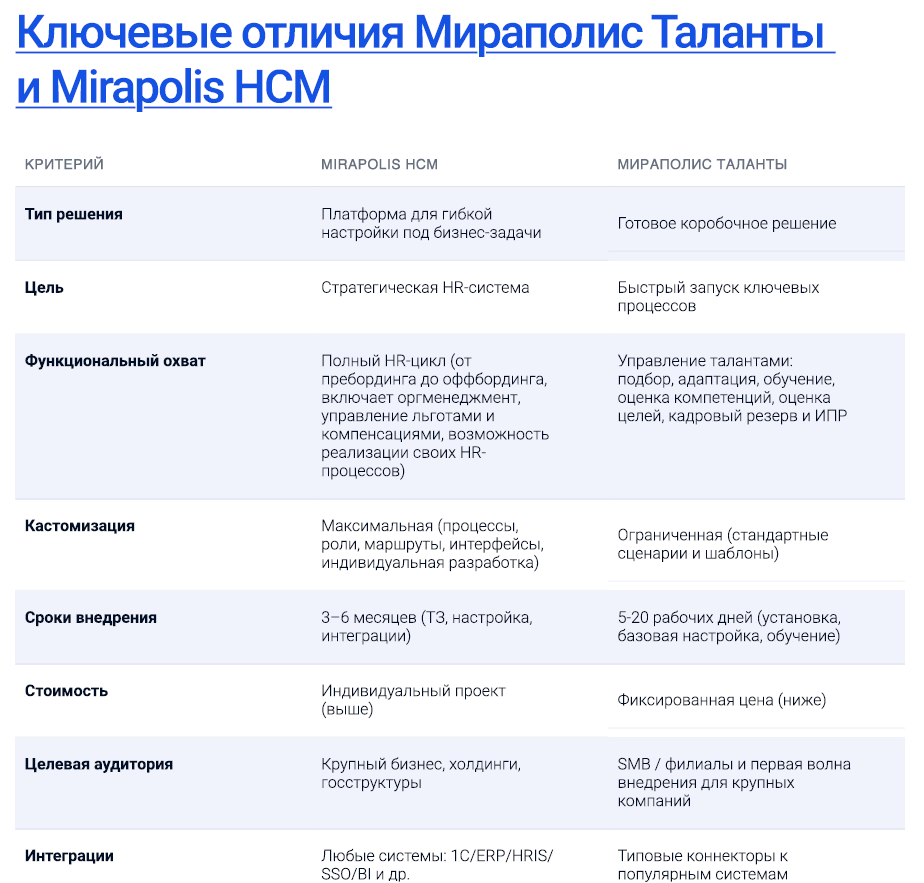 Ключевые отличия Мираполис Таланты и Mirapolis HCM

| КРИТЕРИЙ | MIRAPOLIS HCM | МИРАПОЛИС ТАЛАНТЫ |
|---|---|---|
| Тип решения | Платформа для гибкой настройки под бизнес-задачи | Готовое коробочное решение |
| Цель | Стратегическая HR-система | Быстрый запуск ключевых процессов |
| Функциональный охват | Полный HR-цикл (от пребординга до оффбординга, включает оргменеджмент, управление льготами и компенсациями, возможность реализации своих HR-процессов) | Управление талантами: подбор, адаптация, обучение, оценка компетенций, оценка целей, кадровый резерв и ИПР |
| Кастомизация | Максимальная (процессы, роли, маршруты, интерфейсы, индивидуальная разработка) | Ограниченная (стандартные сценарии и шаблоны) |
| Сроки внедрения | 3–6 месяцев (ТЗ, настройка, интеграции) | 5-20 рабочих дней (установка, базовая настройка, обучение) |
| Стоимость | Индивидуальный проект (выше) | Фиксированная цена (ниже) |
| Целевая аудитория | Крупный бизнес, холдинги, госструктуры | SMB / филиалы и первая волна внедрения для крупных компаний |
| Интеграции | Любые системы: 1С/ERP/HRIS/SSO/BI и др. | Типовые коннекторы к популярным системам |